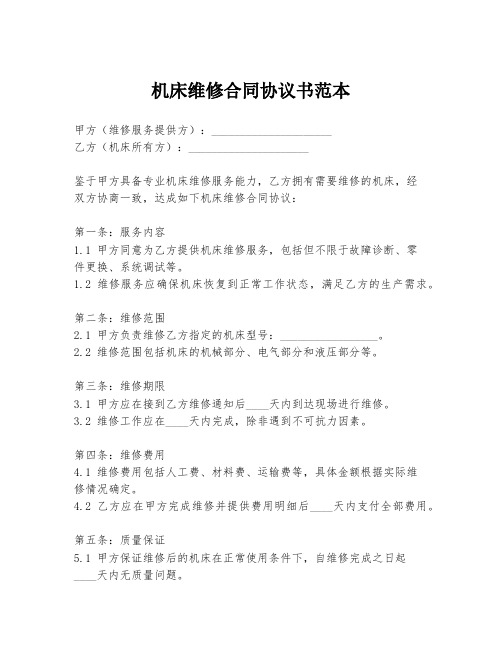 机床维修合同协议书范本

甲方（维修服务提供方）：____________________
乙方（机床所有方）：____________________

鉴于甲方具备专业机床维修服务能力，乙方拥有需要维修的机床，经双方协商一致，达成如下机床维修合同协议：

第一条：服务内容
1.1 甲方同意为乙方提供机床维修服务，包括但不限于故障诊断、零件更换、系统调试等。
1.2 维修服务应确保机床恢复到正常工作状态，满足乙方的生产需求。

第二条：维修范围
2.1 甲方负责维修乙方指定的机床型号：________________。
2.2 维修范围包括机床的机械部分、电气部分和液压部分等。

第三条：维修期限
3.1 甲方应在接到乙方维修通知后____天内到达现场进行维修。
3.2 维修工作应在____天内完成，除非遇到不可抗力因素。

第四条：维修费用
4.1 维修费用包括人工费、材料费、运输费等，具体金额根据实际维修情况确定。
4.2 乙方应在甲方完成维修并提供费用明细后____天内支付全部费用。

第五条：质量保证
5.1 甲方保证维修后的机床在正常使用条件下，自维修完成之日起____天内无质量问题。